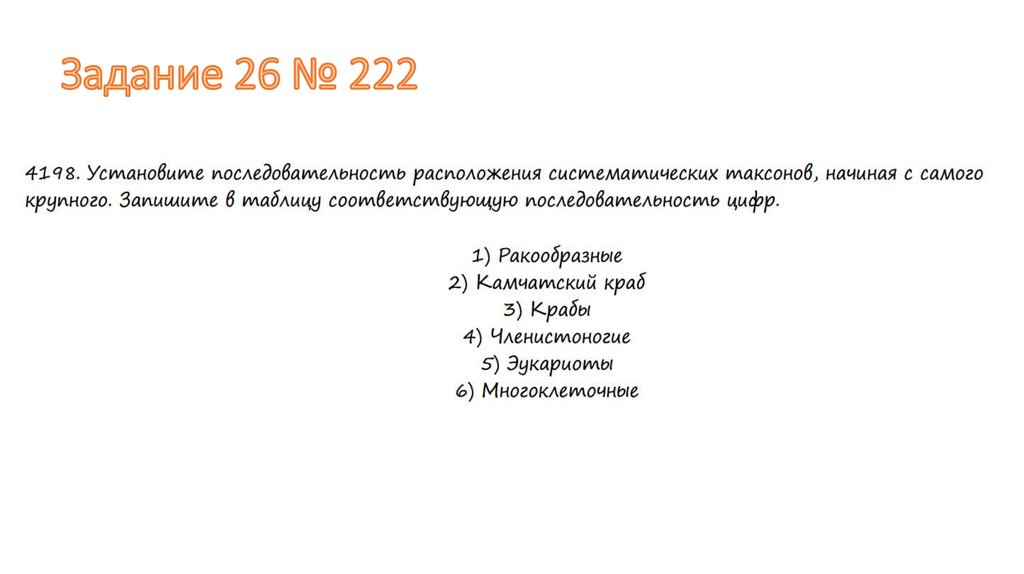 Задание 26 № 222

4198. Установите последовательность расположения систематических таксонов, начиная с самого крупного. Запишите в таблицу соответствующую последовательность цифр.

1) Ракообразные
2) Камчатский краб
3) Крабы
4) Членистоногие
5) Эукариоты
6) Многоклеточные